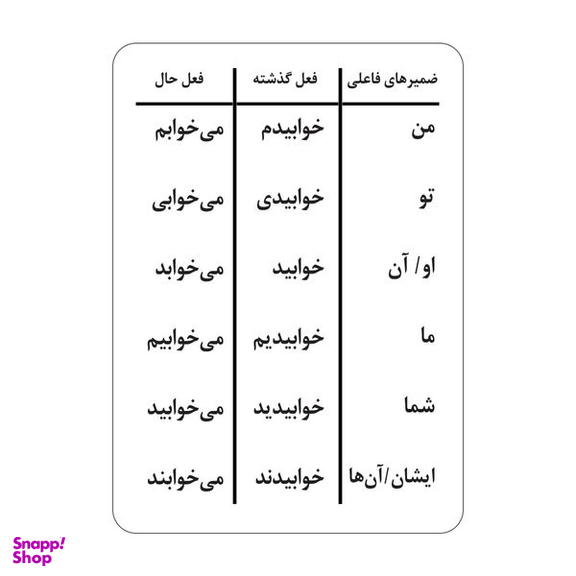 | ضمیرهای فاعلی | فعل گذشته | فعل حال |
|---|---|---|
| من | خوابیدم | می‌خوابم |
| تو | خوابیدی | می‌خوابی |
| او/ آن | خوابید | می‌خوابد |
| ما | خوابیدیم | می‌خوابیم |
| شما | خوابیدید | می‌خوابید |
| ایشان/آن‌ها | خوابیدند | می‌خوابند |

Snapp! Shop